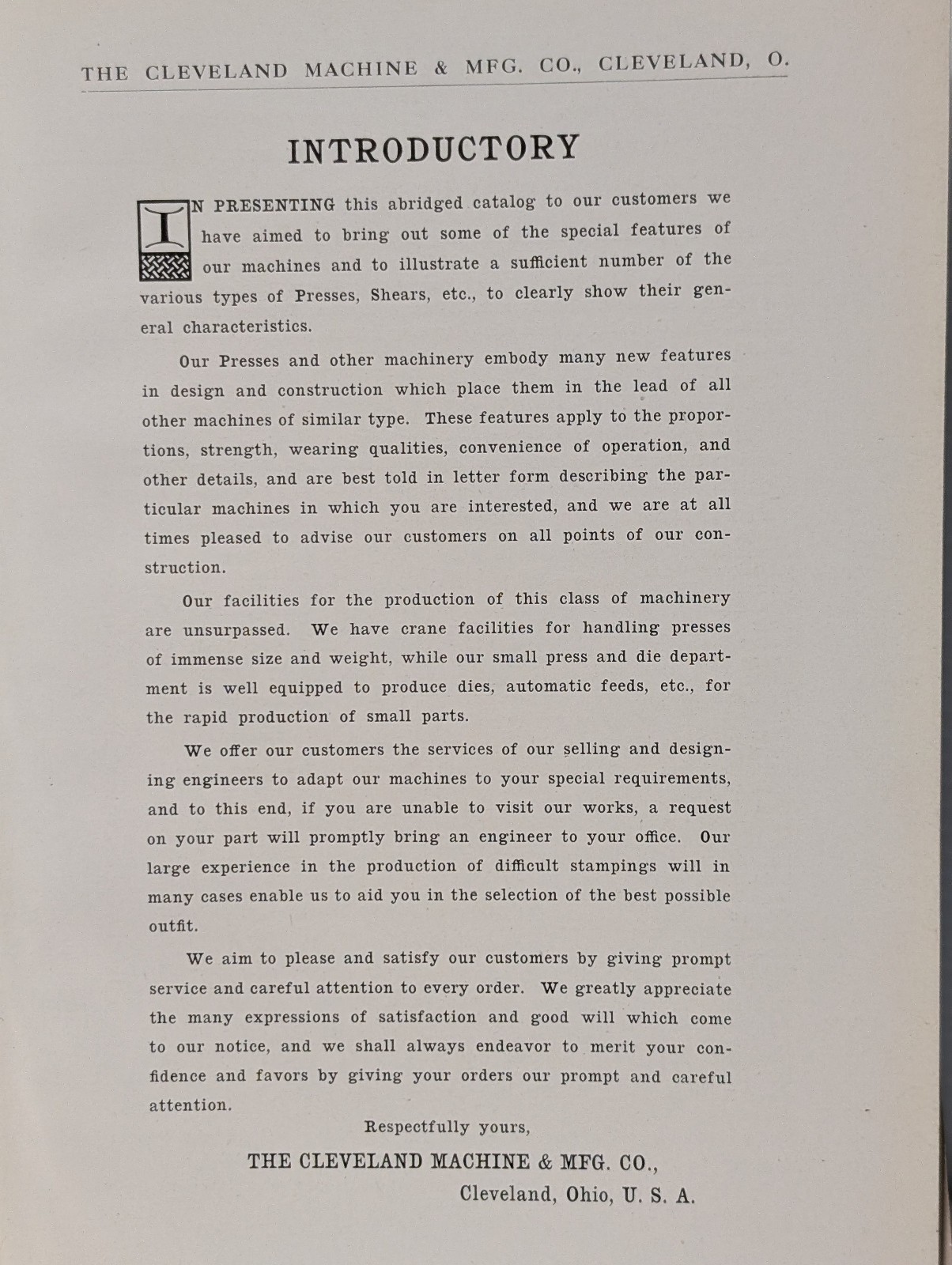 THE CLEVELAND MACHINE & MFG. CO., CLEVELAND, O.

INTRODUCTORY

IN PRESENTING this abridged catalog to our customers we have aimed to bring out some of the special features of our machines and to illustrate a sufficient number of the various types of Presses, Shears, etc., to clearly show their general characteristics.

Our Presses and other machinery embody many new features in design and construction which place them in the lead of all other machines of similar type. These features apply to the proportions, strength, wearing qualities, convenience of operation, and other details, and are best told in letter form describing the particular machines in which you are interested, and we are at all times pleased to advise our customers on all points of our construction.

Our facilities for the production of this class of machinery are unsurpassed. We have crane facilities for handling presses of immense size and weight, while our small press and die department is well equipped to produce dies, automatic feeds, etc., for the rapid production of small parts.

We offer our customers the services of our selling and designing engineers to adapt our machines to your special requirements, and to this end, if you are unable to visit our works, a request on your part will promptly bring an engineer to your office. Our large experience in the production of difficult stampings will in many cases enable us to aid you in the selection of the best possible outfit.

We aim to please and satisfy our customers by giving prompt service and careful attention to every order. We greatly appreciate the many expressions of satisfaction and good will which come to our notice, and we shall always endeavor to merit your confidence and favors by giving your orders our prompt and careful attention.

Respectfully yours,

THE CLEVELAND MACHINE & MFG. CO.,
Cleveland, Ohio, U. S. A.